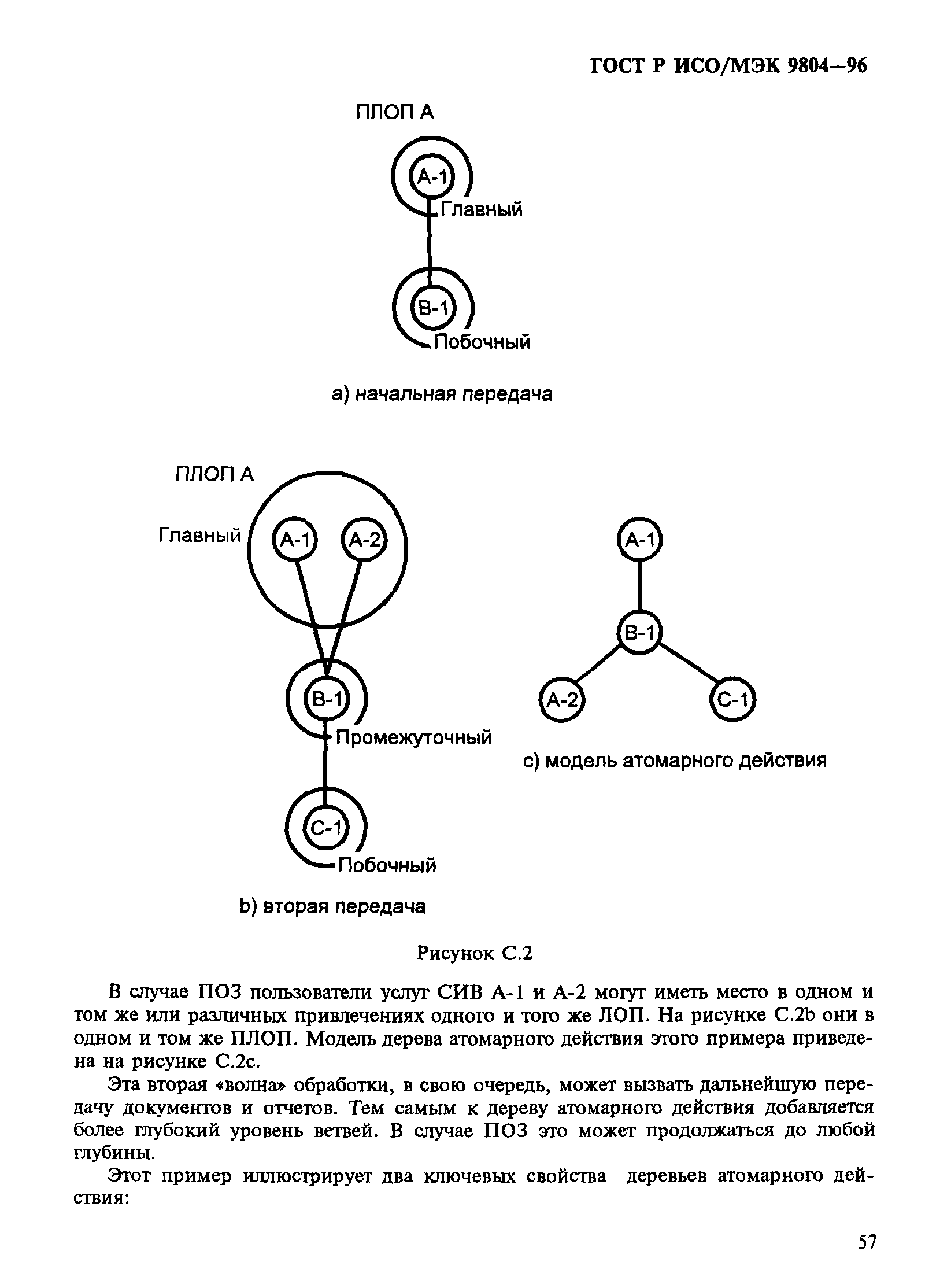 ГОСТ Р ИСО/МЭК 9804—96

ПЛОП А

А-1

Главный

В-1

Побочный

а) начальная передача

ПЛОП А

Главный

А-1

А-2

В-1

Промежуточный

С-1

Побочный

b) вторая передача

А-1

В-1

А-2

С-1

с) модель атомарного действия

Рисунок С.2

В случае ПОЗ пользователи услуг СИВ А-1 и А-2 могут иметь место в одном и том же или различных привлечениях одного и того же ЛОП. На рисунке С.2b они в одном и том же ПЛОП. Модель дерева атомарного действия этого примера приведена на рисунке С.2с.

Эта вторая «волна» обработки, в свою очередь, может вызвать дальнейшую передачу документов и отчетов. Тем самым к дереву атомарного действия добавляется более глубокий уровень ветвей. В случае ПОЗ это может продолжаться до любой глубины.

Этот пример иллюстрирует два ключевых свойства деревьев атомарного действия:

57